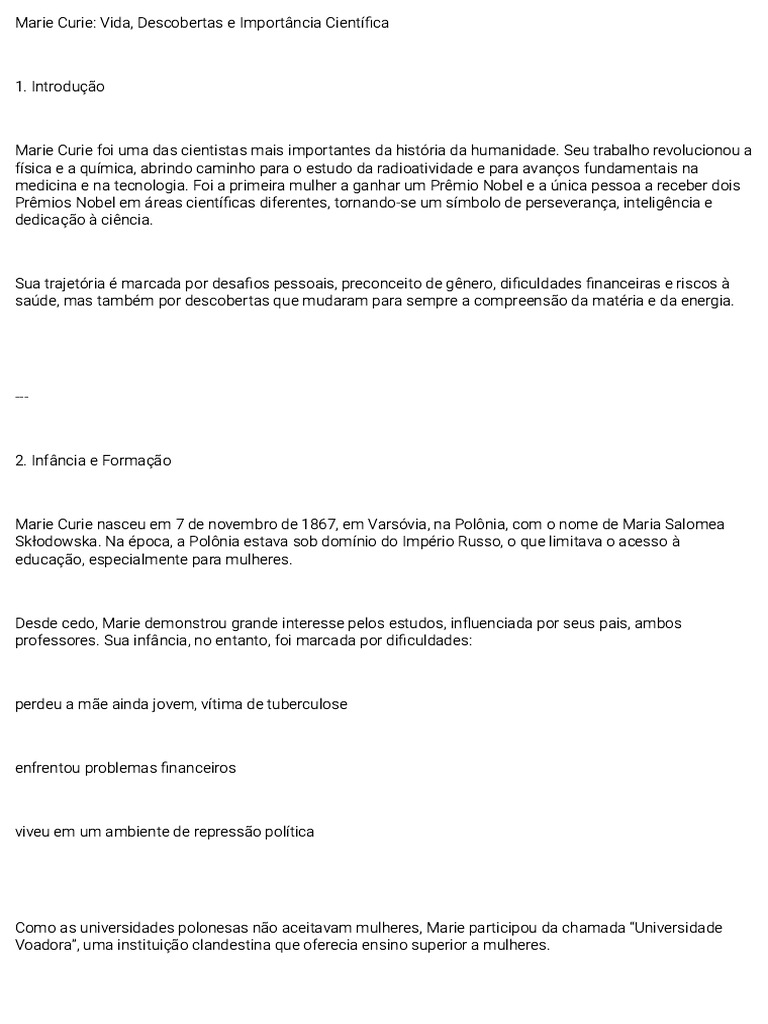 Marie Curie: Vida, Descobertas e Importância Científica

1. Introdução

Marie Curie foi uma das cientistas mais importantes da história da humanidade. Seu trabalho revolucionou a física e a química, abrindo caminho para o estudo da radioatividade e para avanços fundamentais na medicina e na tecnologia. Foi a primeira mulher a ganhar um Prêmio Nobel e a única pessoa a receber dois Prêmios Nobel em áreas científicas diferentes, tornando-se um símbolo de perseverança, inteligência e dedicação à ciência.

Sua trajetória é marcada por desafios pessoais, preconceito de gênero, dificuldades financeiras e riscos à saúde, mas também por descobertas que mudaram para sempre a compreensão da matéria e da energia.

---

2. Infância e Formação

Marie Curie nasceu em 7 de novembro de 1867, em Varsóvia, na Polônia, com o nome de Maria Salomea Skłodowska. Na época, a Polônia estava sob domínio do Império Russo, o que limitava o acesso à educação, especialmente para mulheres.

Desde cedo, Marie demonstrou grande interesse pelos estudos, influenciada por seus pais, ambos professores. Sua infância, no entanto, foi marcada por dificuldades:

perdeu a mãe ainda jovem, vítima de tuberculose

enfrentou problemas financeiros

viveu em um ambiente de repressão política

Como as universidades polonesas não aceitavam mulheres, Marie participou da chamada "Universidade Voadora", uma instituição clandestina que oferecia ensino superior a mulheres.